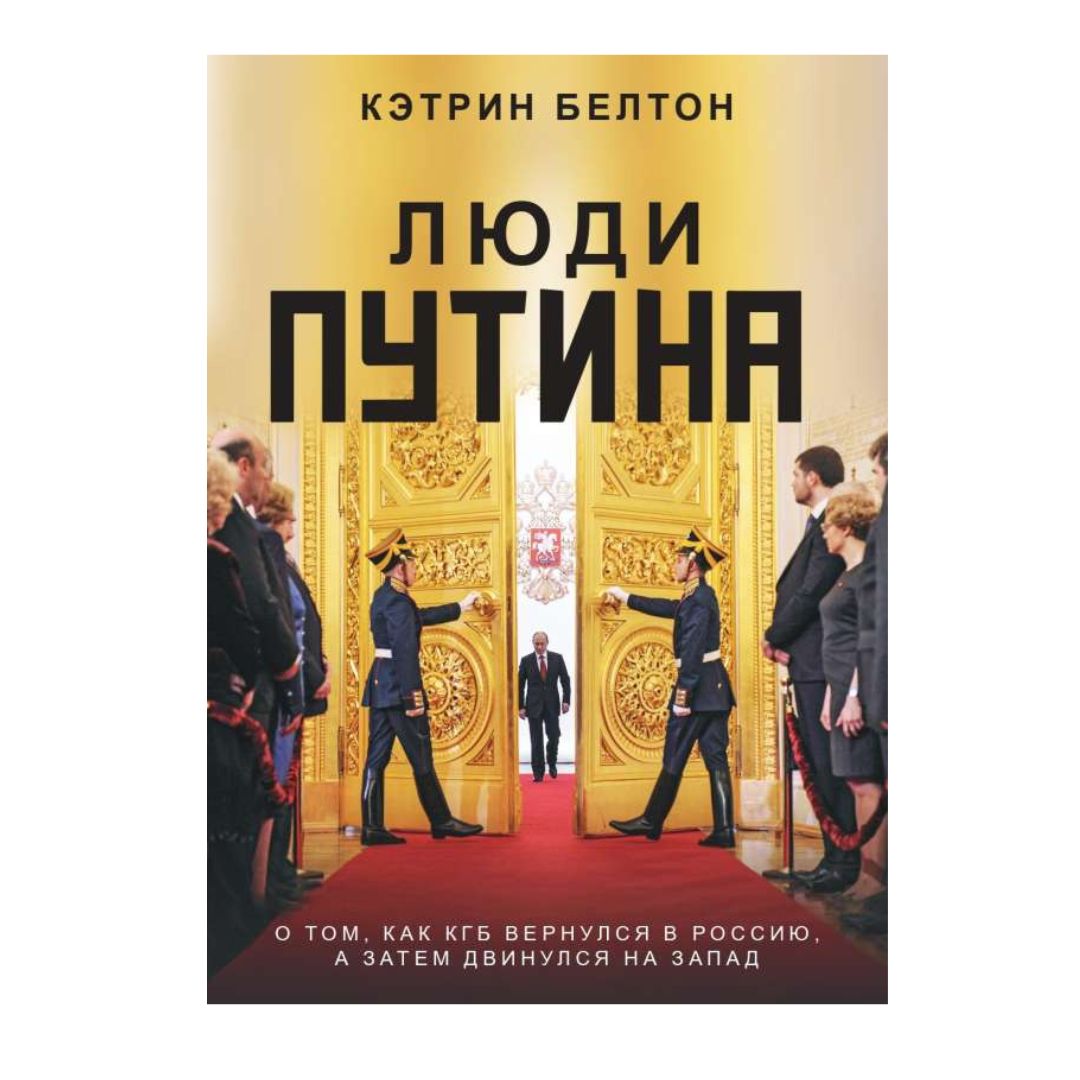 КЭТРИН БЕЛТОН

ЛЮДИ
ПУТИНА

О ТОМ, КАК КГБ ВЕРНУЛСЯ В РОССИЮ, А ЗАТЕМ ДВИНУЛСЯ НА ЗАПАД